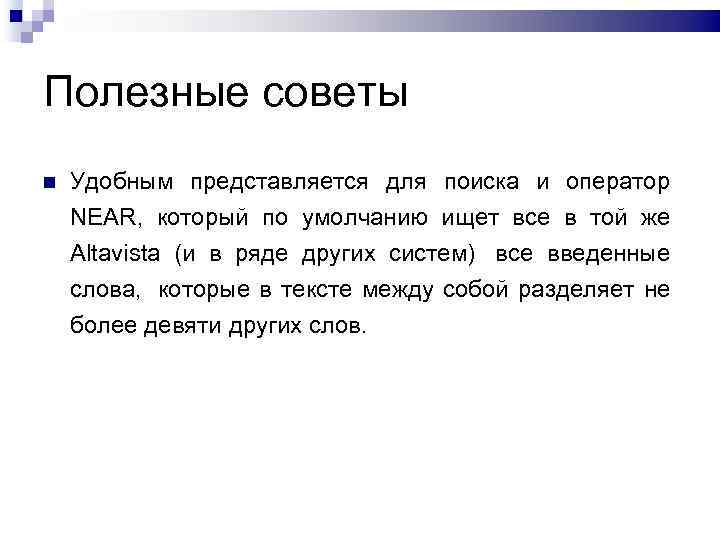 Полезные советы

Удобным представляется для поиска и оператор NEAR, который по умолчанию ищет все в той же Altavista (и в ряде других систем) все введенные слова, которые в тексте между собой разделяет не более девяти других слов.